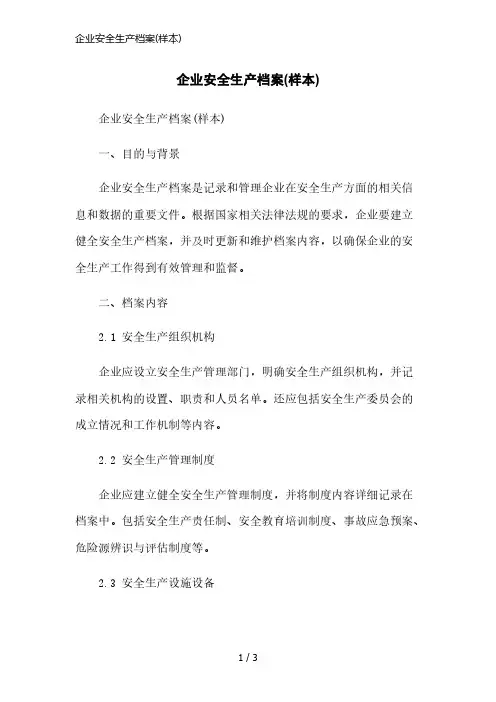 企业安全生产档案(样本)

企业安全生产档案(样本)

企业安全生产档案(样本)

一、目的与背景

企业安全生产档案是记录和管理企业在安全生产方面的相关信息和数据的重要文件。根据国家相关法律法规的要求，企业要建立健全安全生产档案，并及时更新和维护档案内容，以确保企业的安全生产工作得到有效管理和监督。

二、档案内容

2.1 安全生产组织机构

企业应设立安全生产管理部门，明确安全生产组织机构，并记录相关机构的设置、职责和人员名单。还应包括安全生产委员会的成立情况和工作机制等内容。

2.2 安全生产管理制度

企业应建立健全安全生产管理制度，并将制度内容详细记录在档案中。包括安全生产责任制、安全教育培训制度、事故应急预案、危险源辨识与评估制度等。

2.3 安全生产设施设备

1 / 3